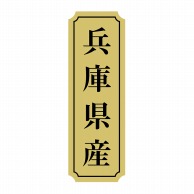 兵庫県産